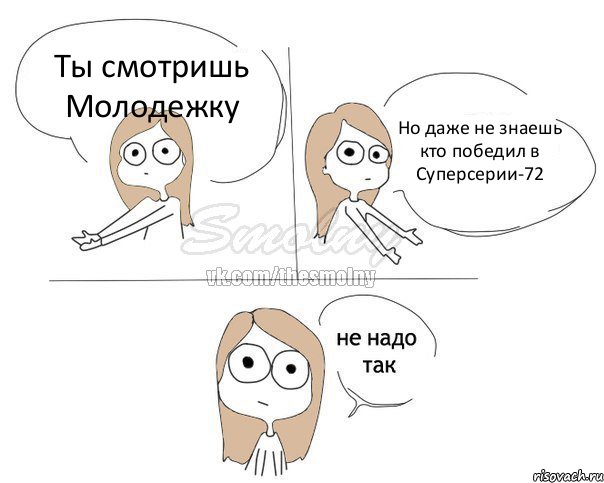 Ты смотришь Молодежку

Но даже не знаешь кто победил в Суперсерии-72

Smolny
vk.com/thesmolny

не надо так

risovach.ru